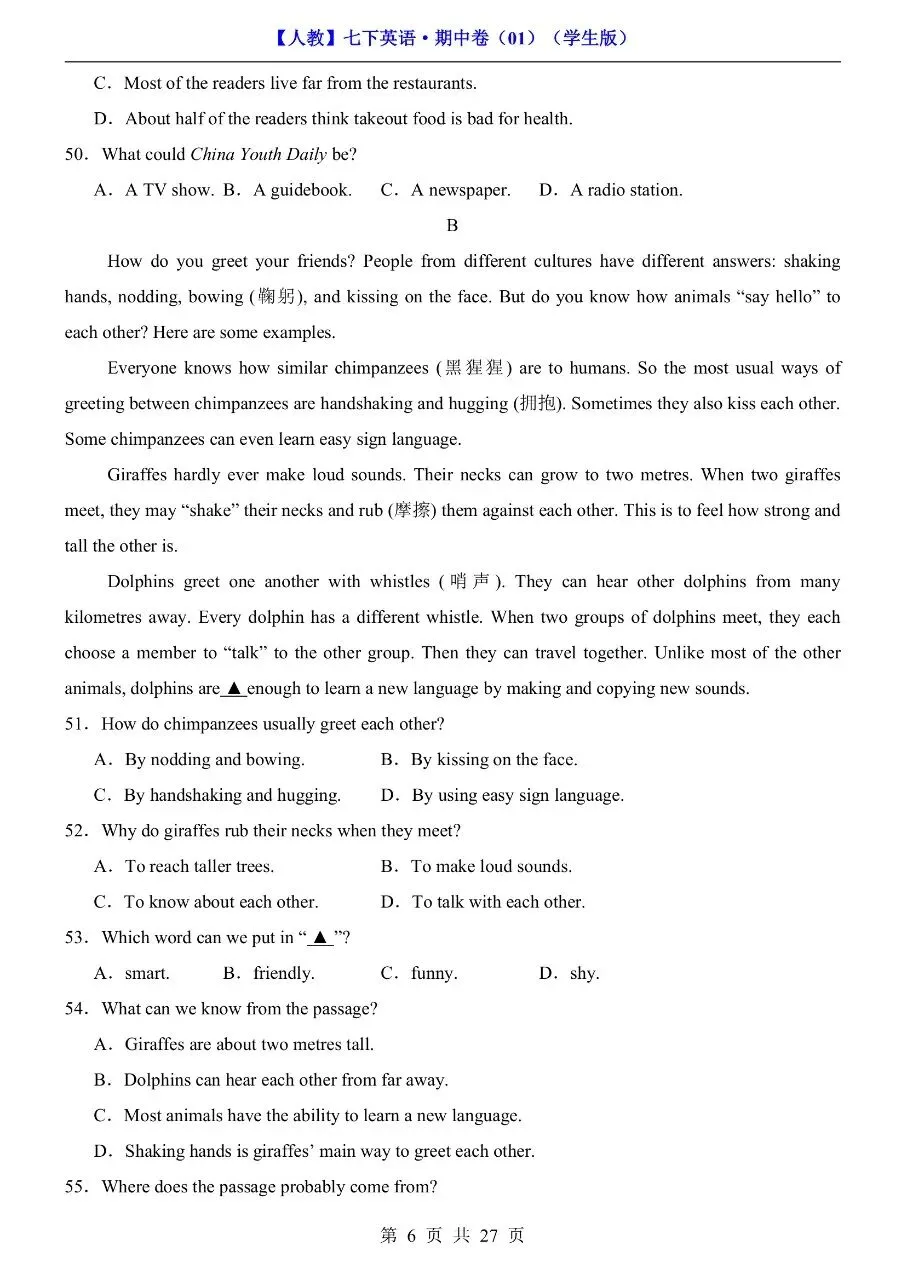 【人教】七下英语·期中卷（01）（学生版）

C．Most of the readers live far from the restaurants.

D．About half of the readers think takeout food is bad for health.

50．What could China Youth Daily be?

A．A TV show. B．A guidebook. C．A newspaper. D．A radio station.

B

How do you greet your friends? People from different cultures have different answers: shaking hands, nodding, bowing (鞠躬), and kissing on the face. But do you know how animals “say hello” to each other? Here are some examples.

Everyone knows how similar chimpanzees (黑猩猩) are to humans. So the most usual ways of greeting between chimpanzees are handshaking and hugging (拥抱). Sometimes they also kiss each other. Some chimpanzees can even learn easy sign language.

Giraffes hardly ever make loud sounds. Their necks can grow to two metres. When two giraffes meet, they may “shake” their necks and rub (摩擦) them against each other. This is to feel how strong and tall the other is.

Dolphins greet one another with whistles (哨声). They can hear other dolphins from many kilometres away. Every dolphin has a different whistle. When two groups of dolphins meet, they each choose a member to “talk” to the other group. Then they can travel together. Unlike most of the other animals, dolphins are ▲ enough to learn a new language by making and copying new sounds.

51．How do chimpanzees usually greet each other?

A．By nodding and bowing. B．By kissing on the face.

C．By handshaking and hugging. D．By using easy sign language.

52．Why do giraffes rub their necks when they meet?

A．To reach taller trees. B．To make loud sounds.

C．To know about each other. D．To talk with each other.

53．Which word can we put in “ ▲ ”?

A．smart. B．friendly. C．funny. D．shy.

54．What can we know from the passage?

A．Giraffes are about two metres tall.

B．Dolphins can hear each other from far away.

C．Most animals have the ability to learn a new language.

D．Shaking hands is giraffes’ main way to greet each other.

55．Where does the passage probably come from?

第 6 页 共 27 页